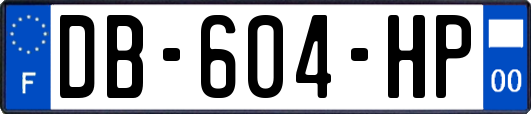 F
DB-604-HP
00